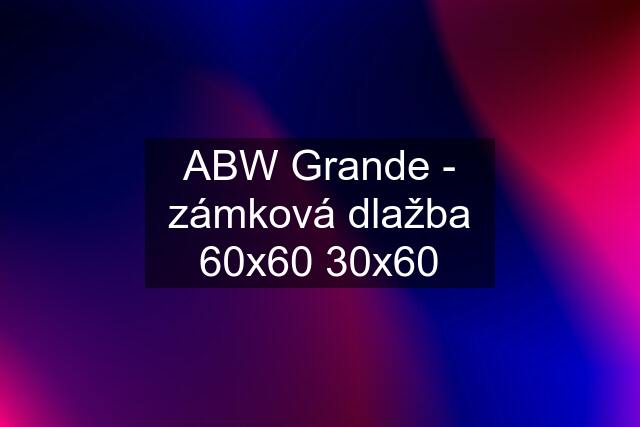 ABW Grande - zámková dlažba 60x60 30x60